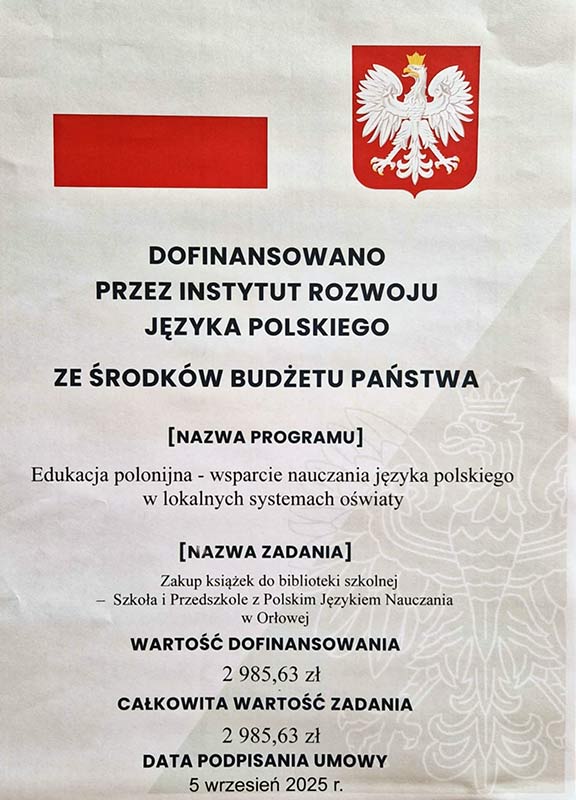 DOFINANSOWANO
PRZEZ INSTYTUT ROZWOJU
JĘZYKA POLSKIEGO

ZE ŚRODKÓW BUDŻETU PAŃSTWA

[NAZWA PROGRAMU]

Edukacja polonijna - wsparcie nauczania języka polskiego w lokalnych systemach oświaty

[NAZWA ZADANIA]

Zakup książek do biblioteki szkolnej
– Szkoła i Przedszkole z Polskim Językiem Nauczania
w Orłowej

WARTOŚĆ DOFINANSOWANIA

2 985,63 zł

CAŁKOWITA WARTOŚĆ ZADANIA

2 985,63 zł

DATA PODPISANIA UMOWY

5 wrzesień 2025 r.